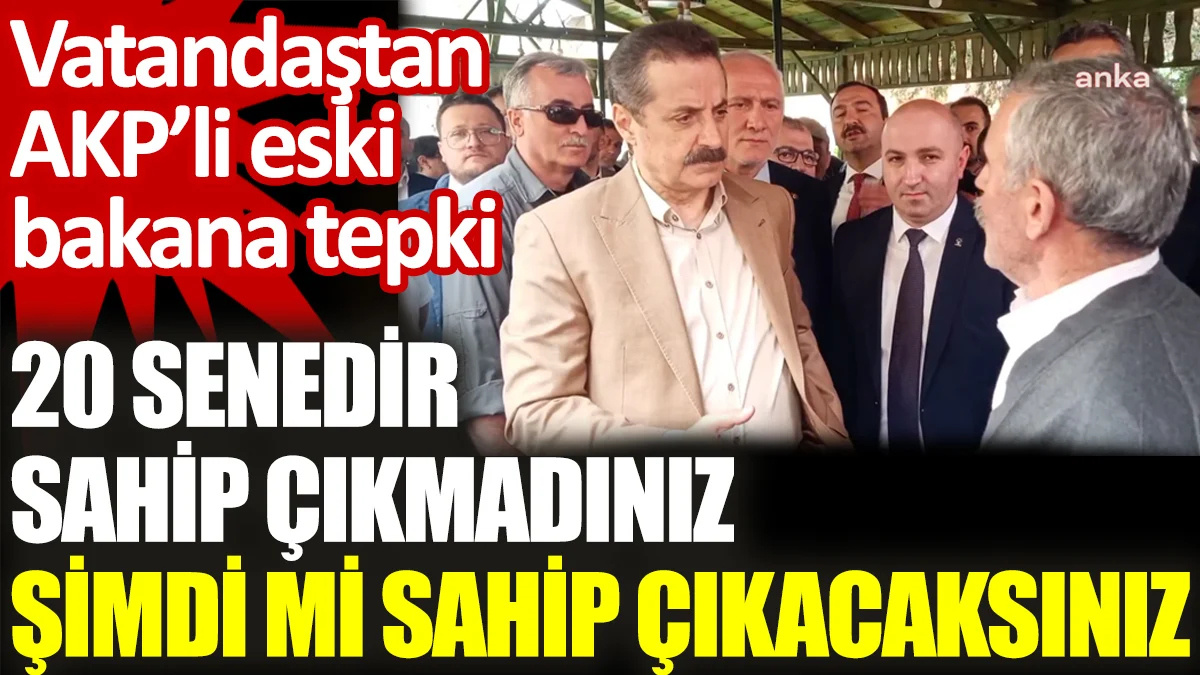 Vatandaştan AKP'li eski bakana tepki

anka

20 SENEDİR SAHİP ÇIKMADINIZ ŞİMDİ Mİ SAHİP ÇIKACAKSINIZ